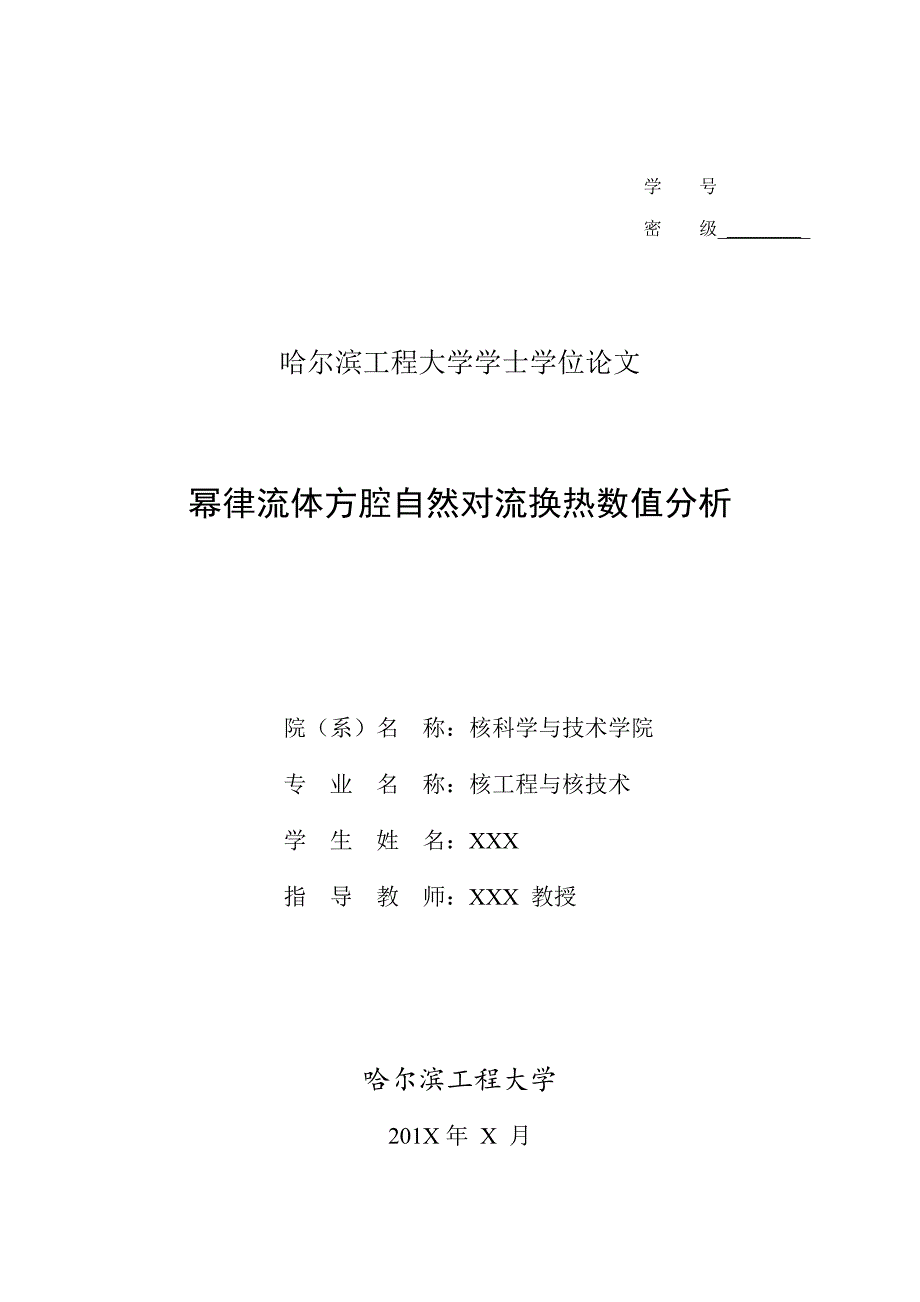 学　号

密　级________

哈尔滨工程大学学士学位论文

幂律流体方腔自然对流换热数值分析

院（系）名　称：核科学与技术学院

专　业　名　称：核工程与核技术

学　生　姓　名：XXX

指　导　教　师：XXX 教授

哈尔滨工程大学

201X 年 X 月